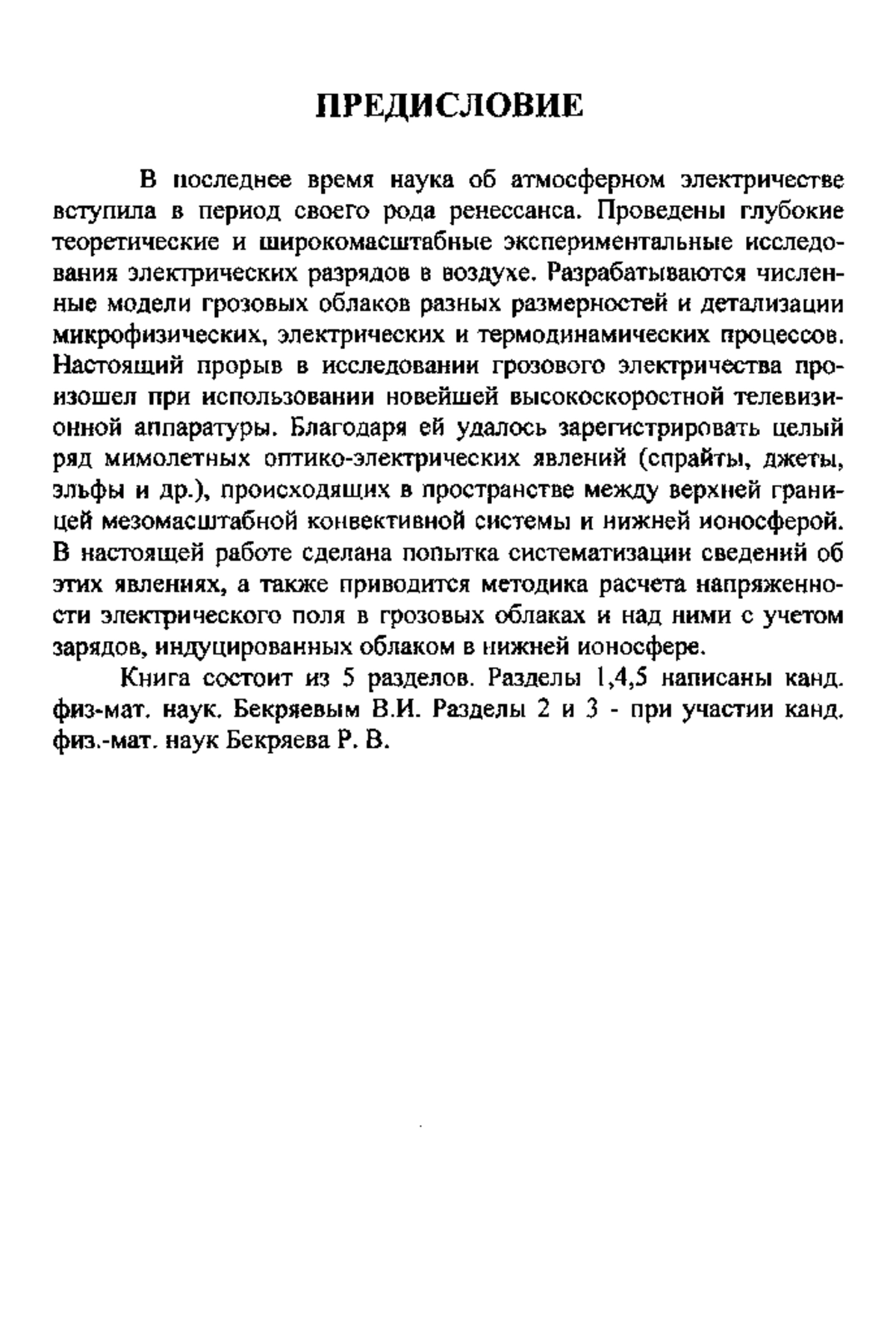 ПРЕДИСЛОВИЕ

В последнее время наука об атмосферном электричестве вступила в период своего рода ренессанса. Проведены глубокие теоретические и широкомасштабные экспериментальные исследования электрических разрядов в воздухе. Разрабатываются численные модели грозовых облаков разных размерностей и детализации микрофизических, электрических и термодинамических процессов. Настоящий прорыв в исследовании грозового электричества произошел при использовании новейшей высокоскоростной телевизионной аппаратуры. Благодаря ей удалось зарегистрировать целый ряд мимолетных оптико-электрических явлений (спрайты, джеты, эльфы и др.), происходящих в пространстве между верхней границей мезомасштабной конвективной системы и нижней ионосферой. В настоящей работе сделана попытка систематизации сведений об этих явлениях, а также приводится методика расчета напряженности электрического поля в грозовых облаках и над ними с учетом зарядов, индуцированных облаком в нижней ионосфере.

Книга состоит из 5 разделов. Разделы 1,4,5 написаны канд. физ-мат. наук. Бекряевым В.И. Разделы 2 и 3 - при участии канд. физ.-мат. наук Бекряева Р. В.